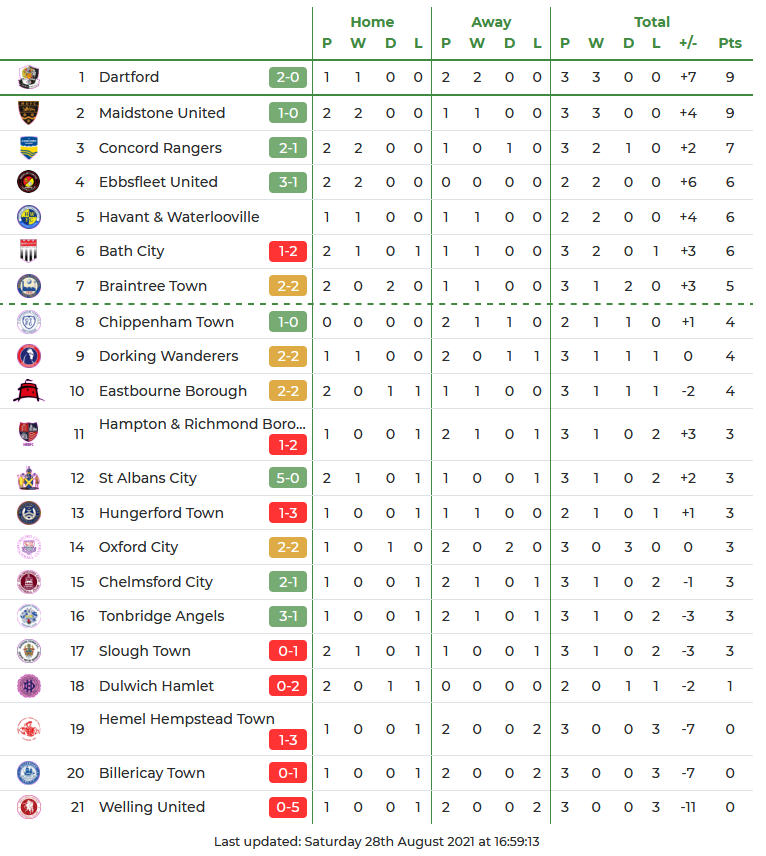 | | | | Home | | | | Away | | | | Total | | | | | |
|---|---|---|---|---|---|---|---|---|---|---|---|---|---|---|---|---|
| | | | P | W | D | L | P | W | D | L | P | W | D | L | +/- | Pts |
| 1 | Dartford | 2-0 | 1 | 1 | 0 | 0 | 2 | 2 | 0 | 0 | 3 | 3 | 0 | 0 | +7 | 9 |
| 2 | Maidstone United | 1-0 | 2 | 2 | 0 | 0 | 1 | 1 | 0 | 0 | 3 | 3 | 0 | 0 | +4 | 9 |
| 3 | Concord Rangers | 2-1 | 2 | 2 | 0 | 0 | 1 | 0 | 1 | 0 | 3 | 2 | 1 | 0 | +2 | 7 |
| 4 | Ebbsfleet United | 3-1 | 2 | 2 | 0 | 0 | 0 | 0 | 0 | 0 | 2 | 2 | 0 | 0 | +6 | 6 |
| 5 | Havant & Waterlooville | | 1 | 1 | 0 | 0 | 1 | 1 | 0 | 0 | 2 | 2 | 0 | 0 | +4 | 6 |
| 6 | Bath City | 1-2 | 2 | 1 | 0 | 1 | 1 | 1 | 0 | 0 | 3 | 2 | 0 | 1 | +3 | 6 |
| 7 | Braintree Town | 2-2 | 2 | 0 | 2 | 0 | 1 | 1 | 0 | 0 | 3 | 1 | 2 | 0 | +3 | 5 |
| 8 | Chippenham Town | 1-0 | 0 | 0 | 0 | 0 | 2 | 1 | 1 | 0 | 2 | 1 | 1 | 0 | +1 | 4 |
| 9 | Dorking Wanderers | 2-2 | 1 | 1 | 0 | 0 | 2 | 0 | 1 | 1 | 3 | 1 | 1 | 1 | 0 | 4 |
| 10 | Eastbourne Borough | 2-2 | 2 | 0 | 1 | 1 | 1 | 1 | 0 | 0 | 3 | 1 | 1 | 1 | -2 | 4 |
| 11 | Hampton & Richmond Boro... | 1-2 | 1 | 0 | 0 | 1 | 2 | 1 | 0 | 1 | 3 | 1 | 0 | 2 | +3 | 3 |
| 12 | St Albans City | 5-0 | 2 | 1 | 0 | 1 | 1 | 0 | 0 | 1 | 3 | 1 | 0 | 2 | +2 | 3 |
| 13 | Hungerford Town | 1-3 | 1 | 0 | 0 | 1 | 1 | 1 | 0 | 0 | 2 | 1 | 0 | 1 | +1 | 3 |
| 14 | Oxford City | 2-2 | 1 | 0 | 1 | 0 | 2 | 0 | 2 | 0 | 3 | 0 | 3 | 0 | 0 | 3 |
| 15 | Chelmsford City | 2-1 | 1 | 0 | 0 | 1 | 2 | 1 | 0 | 1 | 3 | 1 | 0 | 2 | -1 | 3 |
| 16 | Tonbridge Angels | 3-1 | 1 | 0 | 0 | 1 | 2 | 1 | 0 | 1 | 3 | 1 | 0 | 2 | -3 | 3 |
| 17 | Slough Town | 0-1 | 2 | 1 | 0 | 1 | 1 | 0 | 0 | 1 | 3 | 1 | 0 | 2 | -3 | 3 |
| 18 | Dulwich Hamlet | 0-2 | 2 | 0 | 1 | 1 | 0 | 0 | 0 | 0 | 2 | 0 | 1 | 1 | -2 | 1 |
| 19 | Hemel Hempstead Town | 1-3 | 1 | 0 | 0 | 1 | 2 | 0 | 0 | 2 | 3 | 0 | 0 | 3 | -7 | 0 |
| 20 | Billericay Town | 0-1 | 1 | 0 | 0 | 1 | 2 | 0 | 0 | 2 | 3 | 0 | 0 | 3 | -7 | 0 |
| 21 | Welling United | 0-5 | 1 | 0 | 0 | 1 | 2 | 0 | 0 | 2 | 3 | 0 | 0 | 3 | -11 | 0 |

Last updated: Saturday 28th August 2021 at 16:59:13